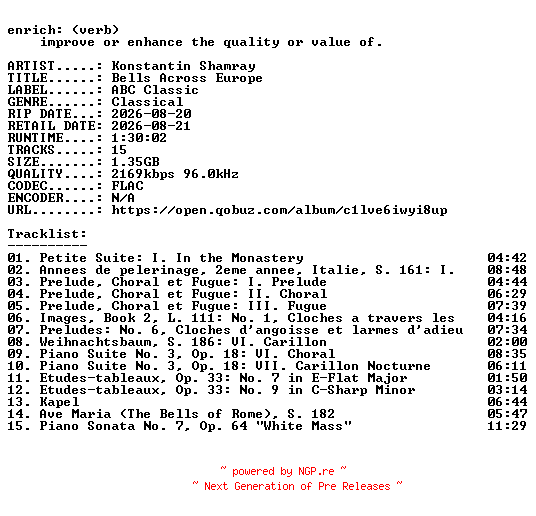 enrich: (verb)
    improve or enhance the quality or value of.

ARTIST.....: Konstantin Shamray
TITLE......: Bells Across Europe
LABEL......: ABC Classic
GENRE......: Classical
RIP DATE...: 2026-08-20
RETAIL DATE: 2026-08-21
RUNTIME....: 1:30:02
TRACKS.....: 15
SIZE.......: 1.35GB
QUALITY....: 2169kbps 96.0kHz
CODEC......: FLAC
ENCODER....: N/A
URL........: https://open.qobuz.com/album/c1lve6iwyi8up

Tracklist:
----------
01. Petite Suite: I. In the Monastery 04:42
02. Annees de pelerinage, 2eme annee, Italie, S. 161: I. 08:48
03. Prelude, Choral et Fugue: I. Prelude 04:44
04. Prelude, Choral et Fugue: II. Choral 06:29
05. Prelude, Choral et Fugue: III. Fugue 07:39
06. Images, Book 2, L. 111: No. 1, Cloches a travers les 04:16
07. Preludes: No. 6, Cloches d'angoisse et larmes d'adieu 07:34
08. Weihnachtsbaum, S. 186: VI. Carillon 02:00
09. Piano Suite No. 3, Op. 18: VI. Choral 08:35
10. Piano Suite No. 3, Op. 18: VII. Carillon Nocturne 06:11
11. Etudes-tableaux, Op. 33: No. 7 in E-Flat Major 01:50
12. Etudes-tableaux, Op. 33: No. 9 in C-Sharp Minor 03:14
13. Kapel 06:44
14. Ave Maria (The Bells of Rome), S. 182 05:47
15. Piano Sonata No. 7, Op. 64 "White Mass" 11:29

~ powered by NGP.re ~
~ Next Generation of Pre Releases ~